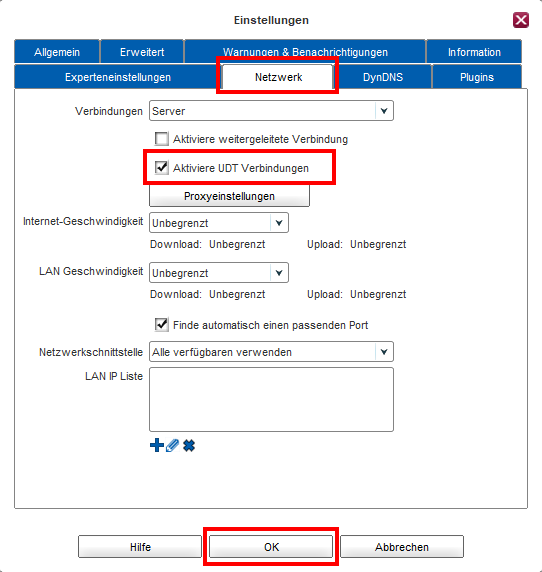 Einstellungen

Allgemein
Erweitert
Warnungen & Benachrichtigungen
Information
Experteneinstellungen
Netzwerk
DynDNS
Plugins

Verbindungen Server

Aktiviere weitergeleitete Verbindung

Aktiviere UDT Verbindungen

Proxyeinstellungen

Internet-Geschwindigkeit Unbegrenzt

Download: Unbegrenzt Upload: Unbegrenzt

LAN Geschwindigkeit Unbegrenzt

Download: Unbegrenzt Upload: Unbegrenzt

Finde automatisch einen passenden Port

Netzwerkschnittstelle Alle verfügbaren verwenden

LAN IP Liste

Hilfe
OK
Abbrechen